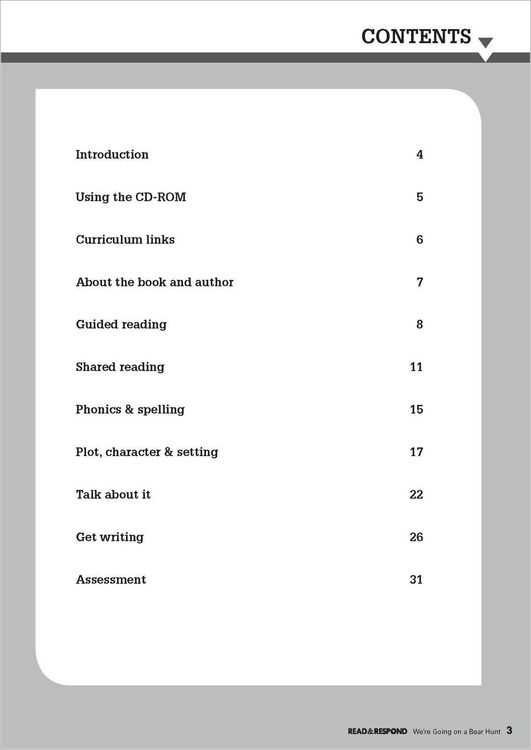 CONTENTS

| | |
|---|---|
| Introduction | 4 |
| Using the CD-ROM | 5 |
| Curriculum links | 6 |
| About the book and author | 7 |
| Guided reading | 8 |
| Shared reading | 11 |
| Phonics & spelling | 15 |
| Plot, character & setting | 17 |
| Talk about it | 22 |
| Get writing | 26 |
| Assessment | 31 |

READ&RESPOND We're Going on a Bear Hunt 3